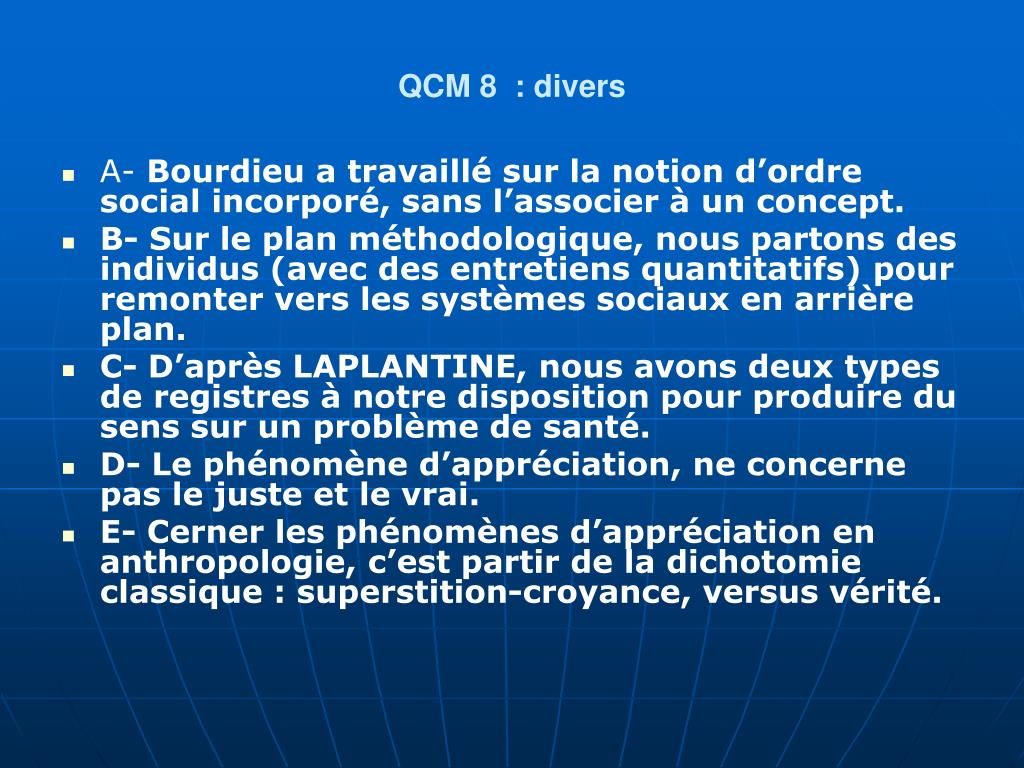 QCM 8 : divers

A- Bourdieu a travaillé sur la notion d’ordre social incorporé, sans l’associer à un concept.

B- Sur le plan méthodologique, nous partons des individus (avec des entretiens quantitatifs) pour remonter vers les systèmes sociaux en arrière plan.

C- D’après LAPLANTINE, nous avons deux types de registres à notre disposition pour produire du sens sur un problème de santé.

D- Le phénomène d’appréciation, ne concerne pas le juste et le vrai.

E- Cerner les phénomènes d’appréciation en anthropologie, c’est partir de la dichotomie classique : superstition-croyance, versus vérité.